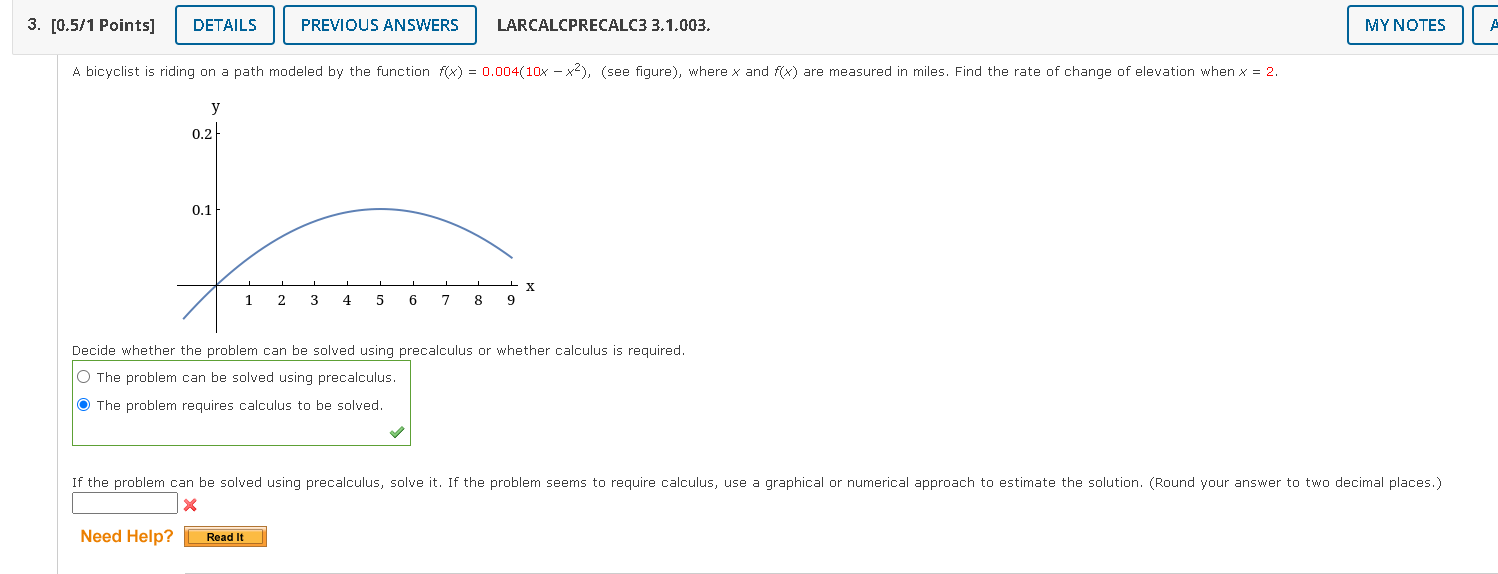 3. [0.5/1 Points] DETAILS PREVIOUS ANSWERS LARCALCPRECALC3 3.1.003. MY NOTES A

A bicyclist is riding on a path modeled by the function $f(x) = 0.004(10x - x^2)$, (see figure), where $x$ and $f(x)$ are measured in miles. Find the rate of change of elevation when $x = 2$.

y
0.2
0.1
1 2 3 4 5 6 7 8 9 x

Decide whether the problem can be solved using precalculus or whether calculus is required.

The problem can be solved using precalculus.

The problem requires calculus to be solved.

If the problem can be solved using precalculus, solve it. If the problem seems to require calculus, use a graphical or numerical approach to estimate the solution. (Round your answer to two decimal places.)

Need Help? Read It